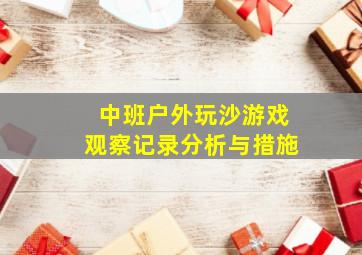 中班户外玩沙游戏
观察记录分析与措施